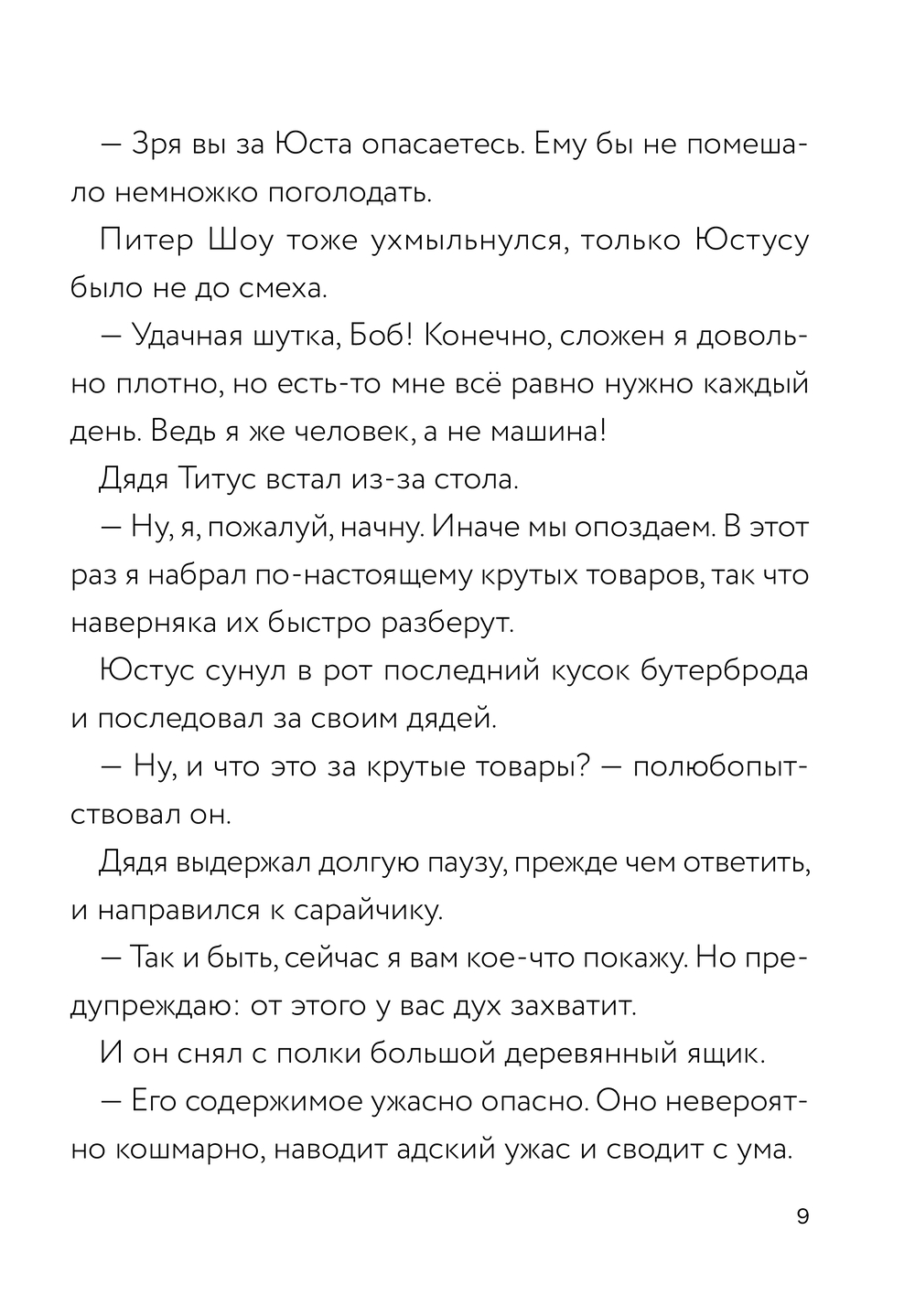 — Зря вы за Юста опасаетесь. Ему бы не помешало немножко поголодать.

Питер Шоу тоже ухмыльнулся, только Юстусу было не до смеха.

— Удачная шутка, Боб! Конечно, сложен я довольно плотно, но есть-то мне всё равно нужно каждый день. Ведь я же человек, а не машина!

Дядя Титус встал из-за стола.

— Ну, я, пожалуй, начну. Иначе мы опоздаем. В этот раз я набрал по-настоящему крутых товаров, так что наверняка их быстро разберут.

Юстус сунул в рот последний кусок бутерброда и последовал за своим дядей.

— Ну, и что это за крутые товары? — полюбопытствовал он.

Дядя выдержал долгую паузу, прежде чем ответить, и направился к сарайчику.

— Так и быть, сейчас я вам кое-что покажу. Но предупреждаю: от этого у вас дух захватит.

И он снял с полки большой деревянный ящик.

— Его содержимое ужасно опасно. Оно невероятно кошмарно, наводит адский ужас и сводит с ума.

9